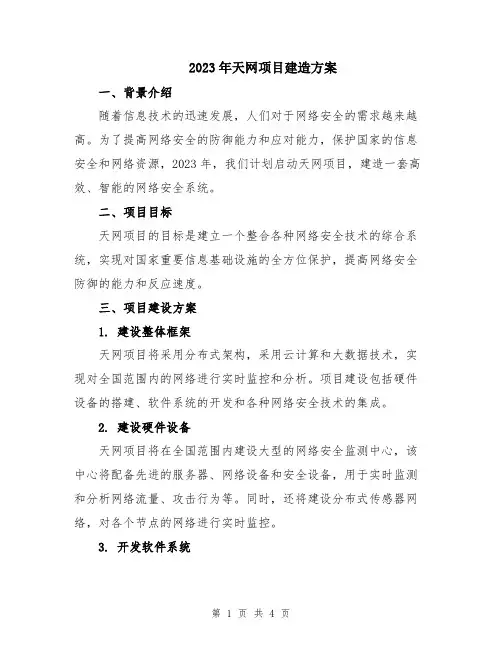 2023年天网项目建造方案

一、背景介绍

随着信息技术的迅速发展，人们对于网络安全的需求越来越高。为了提高网络安全的防御能力和应对能力，保护国家的信息安全和网络资源，2023年，我们计划启动天网项目，建造一套高效、智能的网络安全系统。

二、项目目标

天网项目的目标是建立一个整合各种网络安全技术的综合系统，实现对国家重要信息基础设施的全方位保护，提高网络安全防御的能力和反应速度。

三、项目建设方案

1. 建设整体框架

天网项目将采用分布式架构，采用云计算和大数据技术，实现对全国范围内的网络进行实时监控和分析。项目建设包括硬件设备的搭建、软件系统的开发和各种网络安全技术的集成。

2. 建设硬件设备

天网项目将在全国范围内建设大型的网络安全监测中心，该中心将配备先进的服务器、网络设备和安全设备，用于实时监测和分析网络流量、攻击行为等。同时，还将建设分布式传感器网络，对各个节点的网络进行实时监控。

3. 开发软件系统

第 1 页 共 4 页